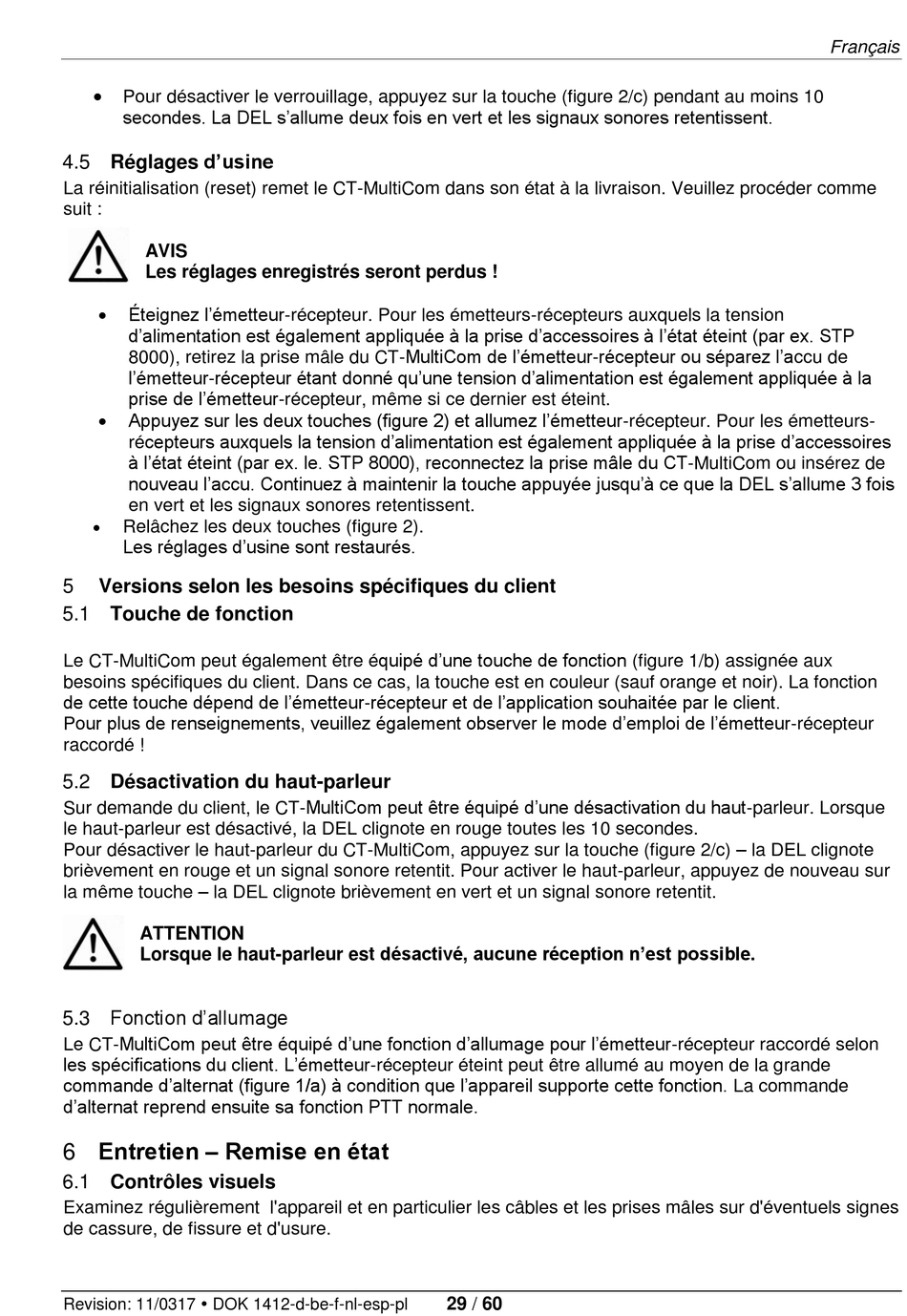 Français

• Pour désactiver le verrouillage, appuyez sur la touche (figure 2/c) pendant au moins 10 secondes. La DEL s'allume deux fois en vert et les signaux sonores retentissent.

4.5 Réglages d'usine
La réinitialisation (reset) remet le CT-MultiCom dans son état à la livraison. Veuillez procéder comme suit :

AVIS
Les réglages enregistrés seront perdus !

• Éteignez l'émetteur-récepteur. Pour les émetteurs-récepteurs auxquels la tension d'alimentation est également appliquée à la prise d'accessoires à l'état éteint (par ex. STP 8000), retirez la prise mâle du CT-MultiCom de l'émetteur-récepteur ou séparez l'accu de l'émetteur-récepteur étant donné qu'une tension d'alimentation est également appliquée à la prise de l'émetteur-récepteur, même si ce dernier est éteint.
• Appuyez sur les deux touches (figure 2) et allumez l'émetteur-récepteur. Pour les émetteurs-récepteurs auxquels la tension d'alimentation est également appliquée à la prise d'accessoires à l'état éteint (par ex. le. STP 8000), reconnectez la prise mâle du CT-MultiCom ou insérez de nouveau l'accu. Continuez à maintenir la touche appuyée jusqu'à ce que la DEL s'allume 3 fois en vert et les signaux sonores retentissent.
• Relâchez les deux touches (figure 2).
Les réglages d'usine sont restaurés.

5 Versions selon les besoins spécifiques du client
5.1 Touche de fonction

Le CT-MultiCom peut également être équipé d'une touche de fonction (figure 1/b) assignée aux besoins spécifiques du client. Dans ce cas, la touche est en couleur (sauf orange et noir). La fonction de cette touche dépend de l'émetteur-récepteur et de l'application souhaitée par le client.
Pour plus de renseignements, veuillez également observer le mode d'emploi de l'émetteur-récepteur raccordé !

5.2 Désactivation du haut-parleur
Sur demande du client, le CT-MultiCom peut être équipé d'une désactivation du haut-parleur. Lorsque le haut-parleur est désactivé, la DEL clignote en rouge toutes les 10 secondes.
Pour désactiver le haut-parleur du CT-MultiCom, appuyez sur la touche (figure 2/c) – la DEL clignote brièvement en rouge et un signal sonore retentit. Pour activer le haut-parleur, appuyez de nouveau sur la même touche – la DEL clignote brièvement en vert et un signal sonore retentit.

ATTENTION
Lorsque le haut-parleur est désactivé, aucune réception n'est possible.

5.3 Fonction d'allumage
Le CT-MultiCom peut être équipé d'une fonction d'allumage pour l'émetteur-récepteur raccordé selon les spécifications du client. L'émetteur-récepteur éteint peut être allumé au moyen de la grande commande d'alternat (figure 1/a) à condition que l'appareil supporte cette fonction. La commande d'alternat reprend ensuite sa fonction PTT normale.

6 Entretien – Remise en état
6.1 Contrôles visuels
Examinez régulièrement l'appareil et en particulier les câbles et les prises mâles sur d'éventuels signes de cassure, de fissure et d'usure.

Revision: 11/0317 • DOK 1412-d-be-f-nl-esp-pl 29 / 60